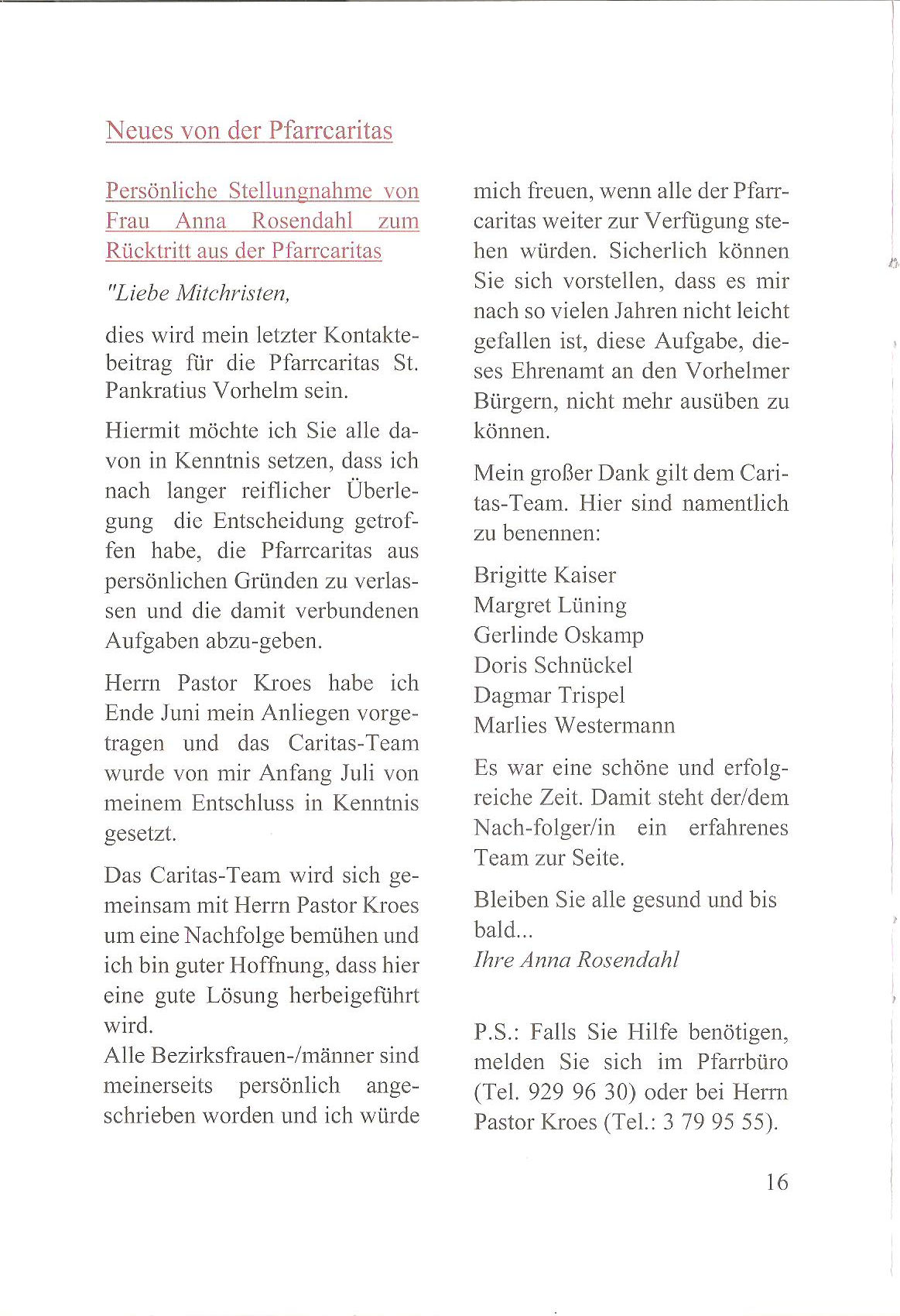 Neues von der Pfarrcaritas

Persönliche Stellungnahme von Frau Anna Rosendahl zum Rücktritt aus der Pfarrcaritas

"Liebe Mitchristen,

dies wird mein letzter Kontaktebeitrag für die Pfarrcaritas St. Pankratius Vorhelm sein.

Hiermit möchte ich Sie alle davon in Kenntnis setzen, dass ich nach langer reiflicher Überlegung die Entscheidung getroffen habe, die Pfarrcaritas aus persönlichen Gründen zu verlassen und die damit verbundenen Aufgaben abzu-geben.

Herrn Pastor Kroes habe ich Ende Juni mein Anliegen vorgetragen und das Caritas-Team wurde von mir Anfang Juli von meinem Entschluss in Kenntnis gesetzt.

Das Caritas-Team wird sich gemeinsam mit Herrn Pastor Kroes um eine Nachfolge bemühen und ich bin guter Hoffnung, dass hier eine gute Lösung herbeigeführt wird.
Alle Bezirksfrauen-/männer sind meinerseits persönlich angeschrieben worden und ich würde mich freuen, wenn alle der Pfarrcaritas weiter zur Verfügung stehen würden. Sicherlich können Sie sich vorstellen, dass es mir nach so vielen Jahren nicht leicht gefallen ist, diese Aufgabe, dieses Ehrenamt an den Vorhelmer Bürgern, nicht mehr ausüben zu können.

Mein großer Dank gilt dem Caritas-Team. Hier sind namentlich zu benennen:

Brigitte Kaiser
Margret Lüning
Gerlinde Oskamp
Doris Schnückel
Dagmar Trispel
Marlies Westermann

Es war eine schöne und erfolgreiche Zeit. Damit steht der/dem Nach-folger/in ein erfahrenes Team zur Seite.

Bleiben Sie alle gesund und bis bald...
Ihre Anna Rosendahl

P.S.: Falls Sie Hilfe benötigen, melden Sie sich im Pfarrbüro (Tel. 929 96 30) oder bei Herrn Pastor Kroes (Tel.: 3 79 95 55).

16